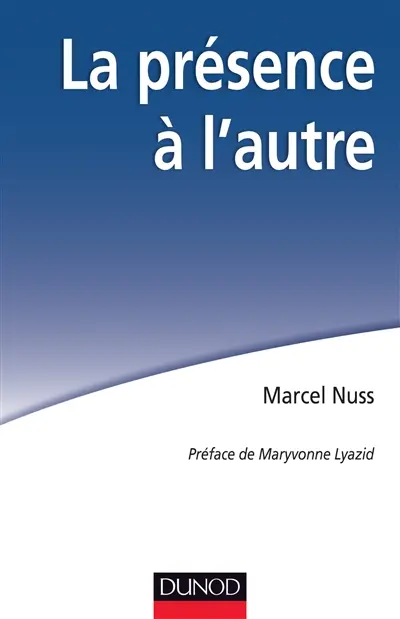 La présence à l'autre

Marcel Nuss

Préface de Maryvonne Lyazid

DUNOD